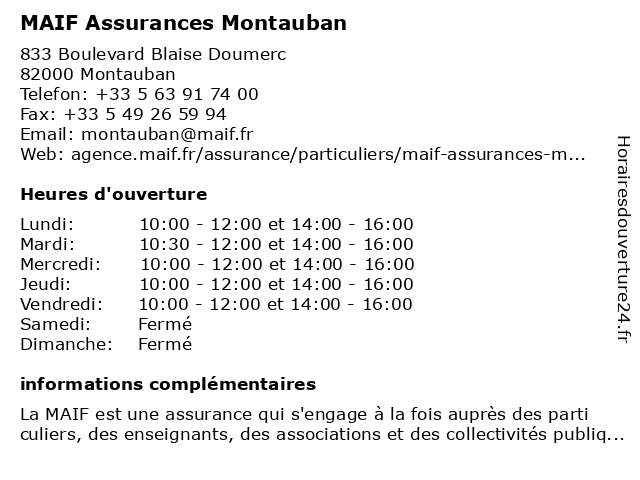 MAIF Assurances Montauban

833 Boulevard Blaise Doumerc
82000 Montauban
Telefon: +33 5 63 91 74 00
Fax: +33 5 49 26 59 94
Email: montauban@maif.fr
Web: agence.maif.fr/assurance/particuliers/maif-assurances-m...

Heures d'ouverture

| | |
|---|---|
| Lundi: | 10:00 - 12:00 et 14:00 - 16:00 |
| Mardi: | 10:30 - 12:00 et 14:00 - 16:00 |
| Mercredi: | 10:00 - 12:00 et 14:00 - 16:00 |
| Jeudi: | 10:00 - 12:00 et 14:00 - 16:00 |
| Vendredi: | 10:00 - 12:00 et 14:00 - 16:00 |
| Samedi: | Fermé |
| Dimanche: | Fermé |

informations complémentaires

La MAIF est une assurance qui s'engage à la fois auprès des parti culiers, des enseignants, des associations et des collectivités publiq...

Horairesdouverture24.fr